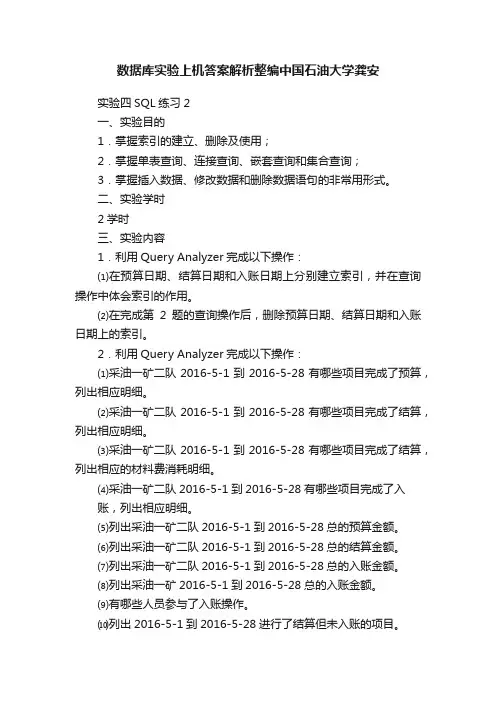 数据库实验上机答案解析整编中国石油大学龚安

实验四 SQL 练习 2

一、实验目的

1．掌握索引的建立、删除及使用；

2．掌握单表查询、连接查询、嵌套查询和集合查询；

3．掌握插入数据、修改数据和删除数据语句的非常用形式。

二、实验学时

2 学时

三、实验内容

1．利用 Query Analyzer 完成以下操作：

⑴在预算日期、结算日期和入账日期上分别建立索引，并在查询操作中体会索引的作用。

⑵在完成第 2 题的查询操作后，删除预算日期、结算日期和入账日期上的索引。

2．利用 Query Analyzer 完成以下操作：

⑴采油一矿二队 2016-5-1 到 2016-5-28 有哪些项目完成了预算，列出相应明细。

⑵采油一矿二队 2016-5-1 到 2016-5-28 有哪些项目完成了结算，列出相应明细。

⑶采油一矿二队 2016-5-1 到 2016-5-28 有哪些项目完成了结算，列出相应的材料费消耗明细。

⑷采油一矿二队 2016-5-1 到 2016-5-28 有哪些项目完成了入账，列出相应明细。

⑸列出采油一矿二队 2016-5-1 到 2016-5-28 总的预算金额。

⑹列出采油一矿二队 2016-5-1 到 2016-5-28 总的结算金额。

⑺列出采油一矿二队 2016-5-1 到 2016-5-28 总的入账金额。

⑻列出采油一矿 2016-5-1 到 2016-5-28 总的入账金额。

⑼有哪些人员参与了入账操作。

⑽列出 2016-5-1 到 2016-5-28 进行了结算但未入账的项目。